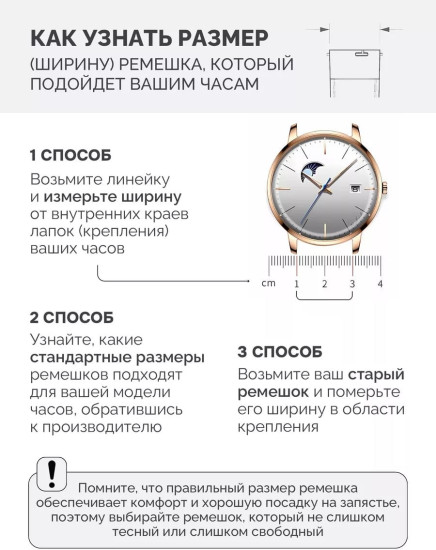 КАК УЗНАТЬ РАЗМЕР
(ШИРИНУ) РЕМЕШКА, КОТОРЫЙ ПОДОЙДЕТ ВАШИМ ЧАСАМ

1 СПОСОБ
Возьмите линейку и измерьте ширину от внутренних краев лапок (крепления) ваших часов

cm 1 2 3 4

2 СПОСОБ
Узнайте, какие стандартные размеры ремешков подходят для вашей модели часов, обратившись к производителю

3 СПОСОБ
Возьмите ваш старый ремешок и померьте его ширину в области крепления

!
Помните, что правильный размер ремешка обеспечивает комфорт и хорошую посадку на запястье, поэтому выбирайте ремешок, который не слишком тесный или слишком свободный